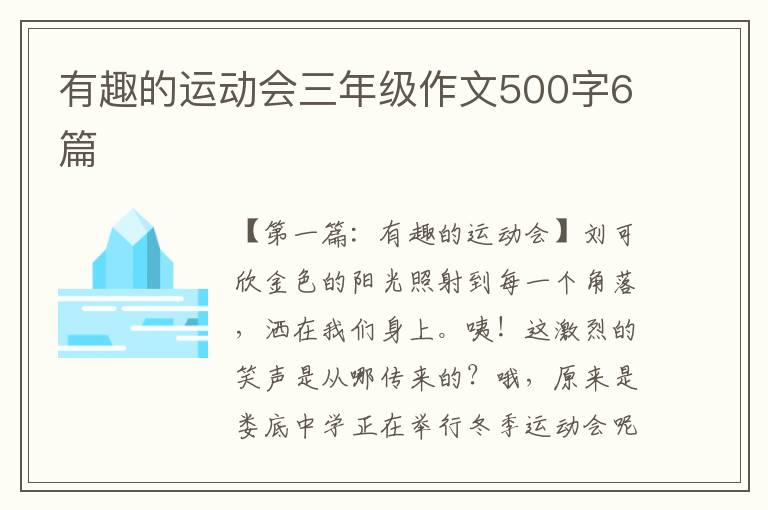 有趣的运动会三年级作文500字6篇

【第一篇：有趣的运动会】刘可欣金色的阳光照射到每一个角落，洒在我们身上。咦！这激烈的笑声是从哪传来的？哦，原来是娄底中学正在举行冬季运动会呢